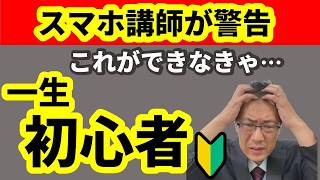 スマホ講師が警告

これができなきゃ…

一生

初心者